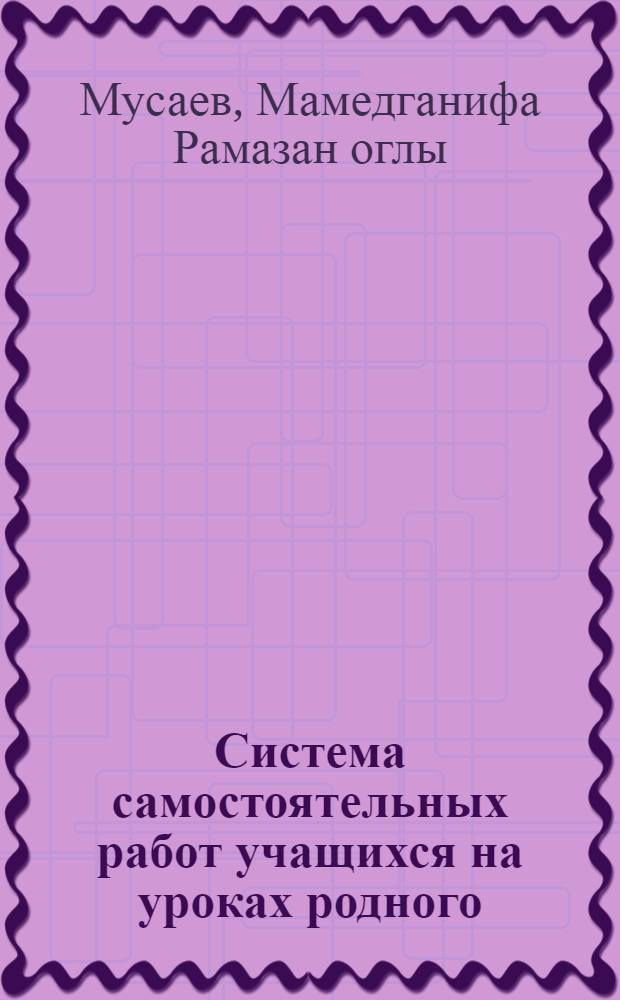 Мусаев, Мамедганифа Рамазан оглы

Система самостоятельных работ учащихся на уроках родного